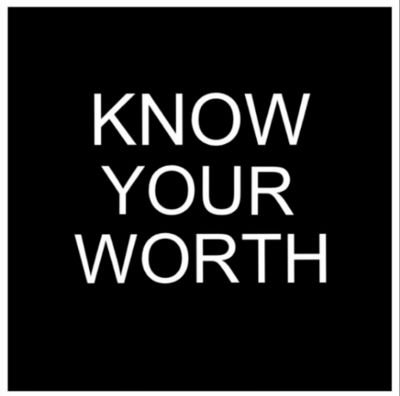 KNOW
YOUR
WORTH